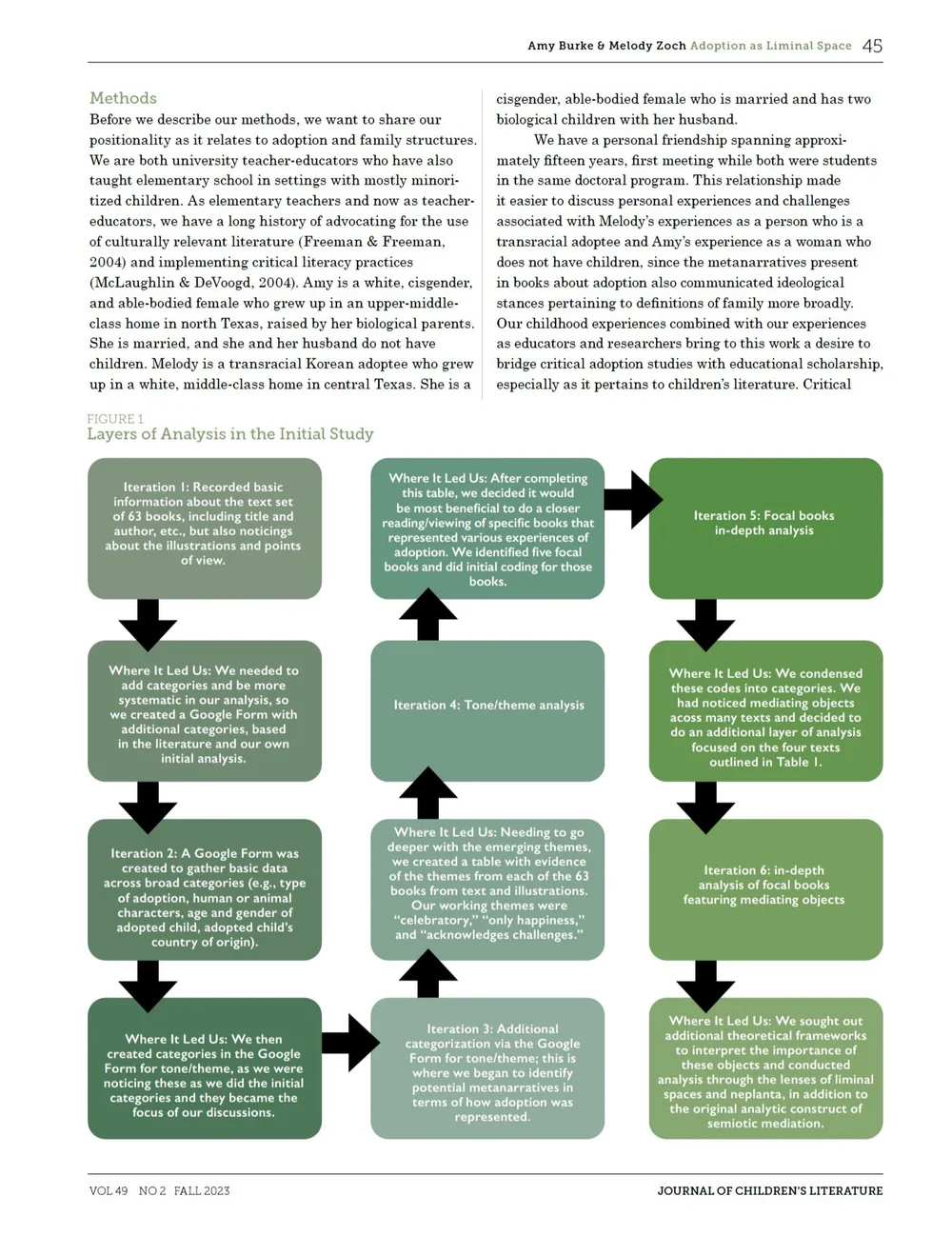 Amy Burke & Melody Zoch Adoption as Liminal Space 45

Methods
Before we describe our methods, we want to share our positionality as it relates to adoption and family structures. We are both university teacher-educators who have also taught elementary school in settings with mostly minoritized children. As elementary teachers and now as teacher-educators, we have a long history of advocating for the use of culturally relevant literature (Freeman & Freeman, 2004) and implementing critical literacy practices (McLaughlin & DeVoogd, 2004). Amy is a white, cisgender, and able-bodied female who grew up in an upper-middle-class home in north Texas, raised by her biological parents. She is married, and she and her husband do not have children. Melody is a transracial Korean adoptee who grew up in a white, middle-class home in central Texas. She is a cisgender, able-bodied female who is married and has two biological children with her husband.

We have a personal friendship spanning approximately fifteen years, first meeting while both were students in the same doctoral program. This relationship made it easier to discuss personal experiences and challenges associated with Melody's experiences as a person who is a transracial adoptee and Amy's experience as a woman who does not have children, since the metanarratives present in books about adoption also communicated ideological stances pertaining to definitions of family more broadly. Our childhood experiences combined with our experiences as educators and researchers bring to this work a desire to bridge critical adoption studies with educational scholarship, especially as it pertains to children's literature. Critical

FIGURE 1
Layers of Analysis in the Initial Study

Iteration 1: Recorded basic information about the text set of 63 books, including title and author, etc., but also noticings about the illustrations and points of view.

Where It Led Us: We needed to add categories and be more systematic in our analysis, so we created a Google Form with additional categories, based in the literature and our own initial analysis.

Iteration 2: A Google Form was created to gather basic data across broad categories (e.g., type of adoption, human or animal characters, age and gender of adopted child, adopted child's country of origin).

Where It Led Us: We then created categories in the Google Form for tone/theme, as we were noticing these as we did the initial categories and they became the focus of our discussions.

Iteration 3: Additional categorization via the Google Form for tone/theme; this is where we began to identify potential metanarratives in terms of how adoption was represented.

Where It Led Us: Needing to go deeper with the emerging themes, we created a table with evidence of the themes from each of the 63 books from text and illustrations. Our working themes were "celebratory," "only happiness," and "acknowledges challenges."

Iteration 4: Tone/theme analysis

Where It Led Us: After completing this table, we decided it would be most beneficial to do a closer reading/viewing of specific books that represented various experiences of adoption. We identified five focal books and did initial coding for those books.

Iteration 5: Focal books in-depth analysis

Where It Led Us: We condensed these codes into categories. We had noticed mediating objects acoss many texts and decided to do an additional layer of analysis focused on the four texts outlined in Table 1.

Iteration 6: in-depth analysis of focal books featuring mediating objects

Where It Led Us: We sought out additional theoretical frameworks to interpret the importance of these objects and conducted analysis through the lenses of liminal spaces and neplanta, in addition to the original analytic construct of semiotic mediation.

VOL 49 NO 2 FALL 2023 JOURNAL OF CHILDREN'S LITERATURE